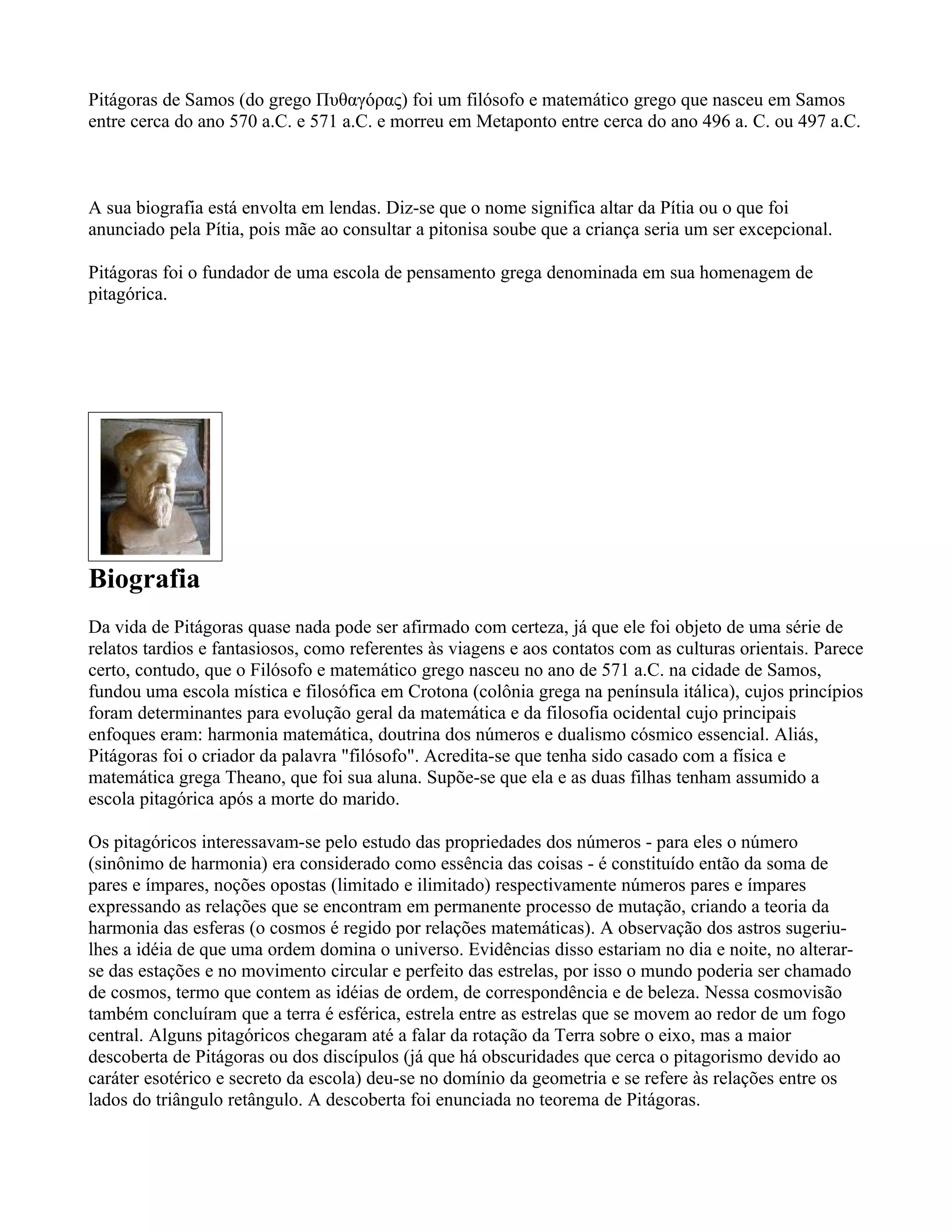 Pitágoras de Samos (do grego Πυθαγόρας) foi um filósofo e matemático grego que nasceu em Samos entre cerca do ano 570 a.C. e 571 a.C. e morreu em Metaponto entre cerca do ano 496 a. C. ou 497 a.C.

A sua biografia está envolta em lendas. Diz-se que o nome significa altar da Pítia ou o que foi anunciado pela Pítia, pois mãe ao consultar a pitonisa soube que a criança seria um ser excepcional.

Pitágoras foi o fundador de uma escola de pensamento grega denominada em sua homenagem de pitagórica.

Biografia

Da vida de Pitágoras quase nada pode ser afirmado com certeza, já que ele foi objeto de uma série de relatos tardios e fantasiosos, como referentes às viagens e aos contatos com as culturas orientais. Parece certo, contudo, que o Filósofo e matemático grego nasceu no ano de 571 a.C. na cidade de Samos, fundou uma escola mística e filosófica em Crotona (colônia grega na península itálica), cujos princípios foram determinantes para evolução geral da matemática e da filosofia ocidental cujo principais enfoques eram: harmonia matemática, doutrina dos números e dualismo cósmico essencial. Aliás, Pitágoras foi o criador da palavra "filósofo". Acredita-se que tenha sido casado com a física e matemática grega Theano, que foi sua aluna. Supõe-se que ela e as duas filhas tenham assumido a escola pitagórica após a morte do marido.

Os pitagóricos interessavam-se pelo estudo das propriedades dos números - para eles o número (sinônimo de harmonia) era considerado como essência das coisas - é constituído então da soma de pares e ímpares, noções opostas (limitado e ilimitado) respectivamente números pares e ímpares expressando as relações que se encontram em permanente processo de mutação, criando a teoria da harmonia das esferas (o cosmos é regido por relações matemáticas). A observação dos astros sugeriu-lhes a idéia de que uma ordem domina o universo. Evidências disso estariam no dia e noite, no alterar-se das estações e no movimento circular e perfeito das estrelas, por isso o mundo poderia ser chamado de cosmos, termo que contem as idéias de ordem, de correspondência e de beleza. Nessa cosmovisão também concluíram que a terra é esférica, estrela entre as estrelas que se movem ao redor de um fogo central. Alguns pitagóricos chegaram até a falar da rotação da Terra sobre o eixo, mas a maior descoberta de Pitágoras ou dos discípulos (já que há obscuridades que cerca o pitagorismo devido ao caráter esotérico e secreto da escola) deu-se no domínio da geometria e se refere às relações entre os lados do triângulo retângulo. A descoberta foi enunciada no teorema de Pitágoras.